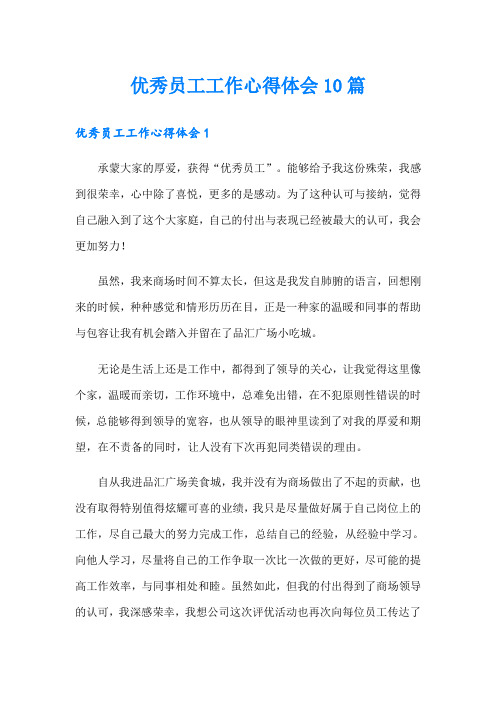 优秀员工工作心得体会10篇

优秀员工工作心得体会1

承蒙大家的厚爱，获得“优秀员工”。能够给予我这份殊荣，我感到很荣幸，心中除了喜悦，更多的是感动。为了这种认可与接纳，觉得自己融入到了这个大家庭，自己的付出与表现已经被最大的认可，我会更加努力！

虽然，我来商场时间不算太长，但这是我发自肺腑的语言，回想刚来的时候，种种感觉和情形历历在目，正是一种家的温暖和同事的帮助与包容让我有机会踏入并留在了品汇广场小吃城。

无论是生活上还是工作中，都得到了领导的关心，让我觉得这里像个家，温暖而亲切，工作环境中，总难免出错，在不犯原则性错误的时候，总能够得到领导的宽容，也从领导的眼神里读到了对我的厚爱和期望，在不责备的同时，让人没有下次再犯同类错误的理由。

自从我进品汇广场美食城，我并没有为商场做出了不起的贡献，也没有取得特别值得炫耀可喜的业绩，我只是尽量做好属于自己岗位上的工作，尽自己最大的努力完成工作，总结自己的经验，从经验中学习。向他人学习，尽量将自己的工作争取一次比一次做的更好，尽可能的提高工作效率，与同事相处和睦。虽然如此，但我的付出得到了商场领导的认可，我深感荣幸，我想公司这次评优活动也再次向每位员工传达了